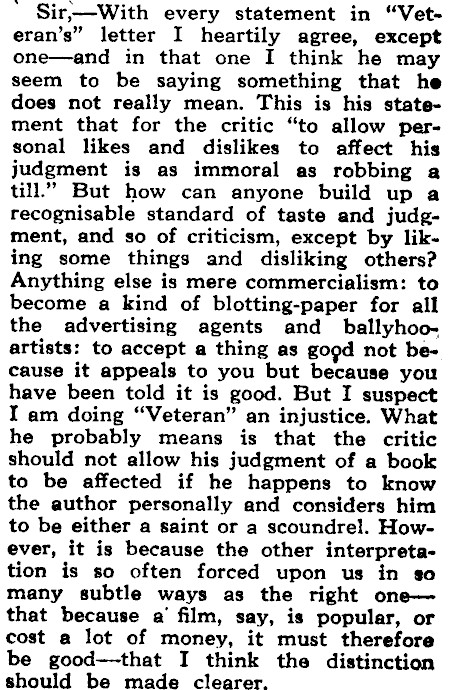 Sir,—With every statement in "Veteran's" letter I heartily agree, except one—and in that one I think he may seem to be saying something that he does not really mean. This is his statement that for the critic "to allow personal likes and dislikes to affect his judgment is as immoral as robbing a till." But how can anyone build up a recognisable standard of taste and judgment, and so of criticism, except by liking some things and disliking others? Anything else is mere commercialism: to become a kind of blotting-paper for all the advertising agents and ballyhoo-artists: to accept a thing as good not because it appeals to you but because you have been told it is good. But I suspect I am doing "Veteran" an injustice. What he probably means is that the critic should not allow his judgment of a book to be affected if he happens to know the author personally and considers him to be either a saint or a scoundrel. However, it is because the other interpretation is so often forced upon us in so many subtle ways as the right one—that because a film, say, is popular, or cost a lot of money, it must therefore be good—that I think the distinction should be made clearer.